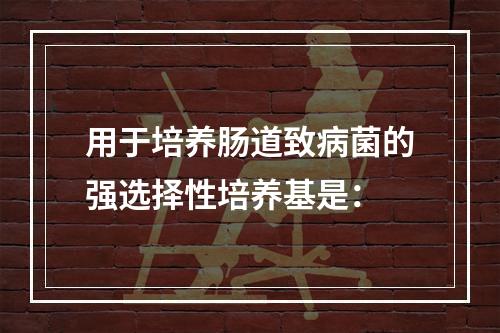 用于培养肠道致病菌的强选择性培养基是：